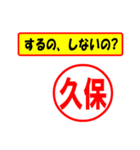 するの、しないの?

久保